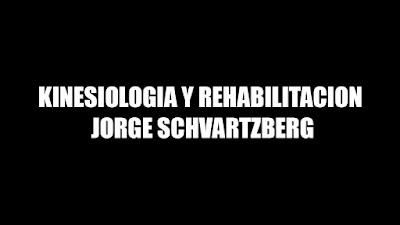 KINESIOLOGIA Y REHABILITACION
JORGE SCHVARTZBERG